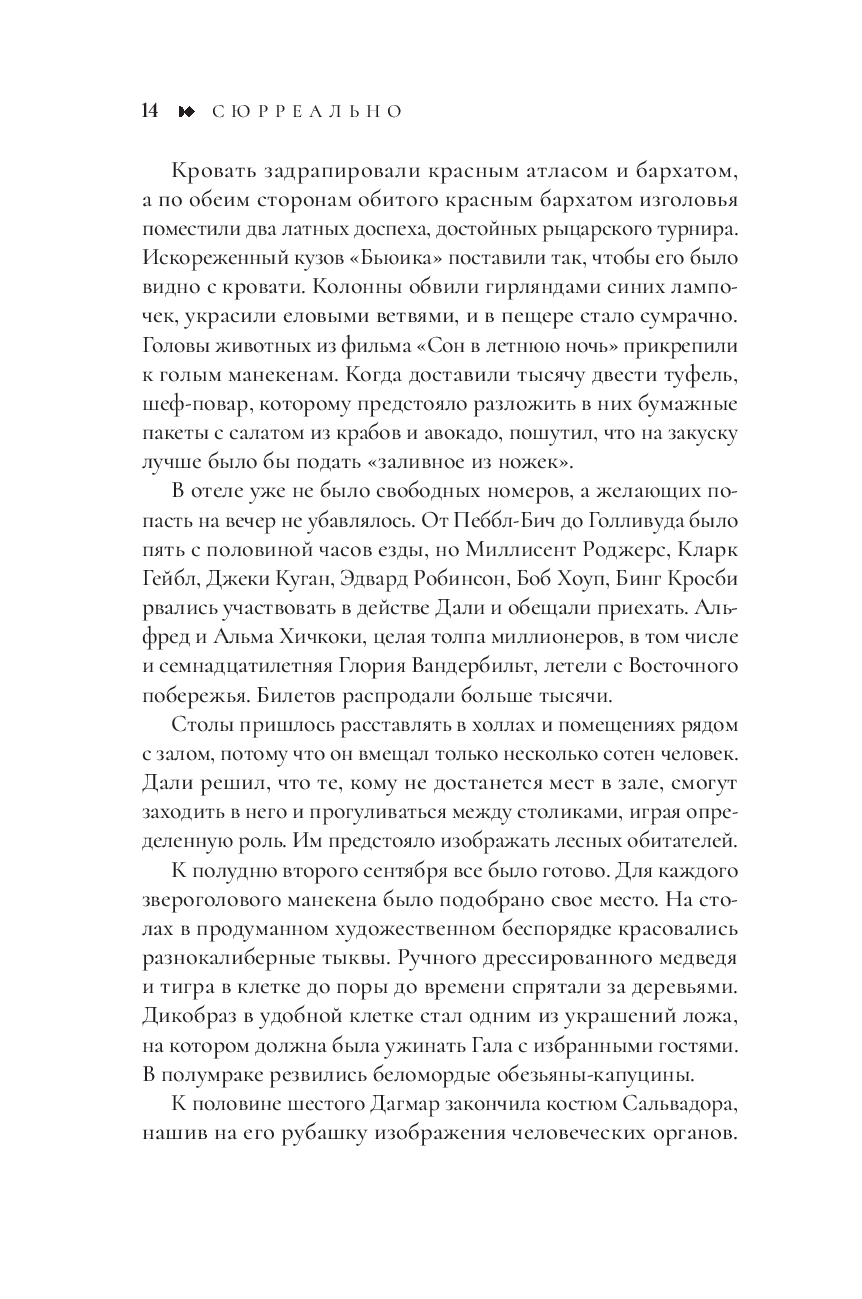 14 СЮРРЕАЛЬНО

Кровать задрапировали красным атласом и бархатом, а по обеим сторонам обитого красным бархатом изголовья поместили два латных доспеха, достойных рыцарского турнира. Искореженный кузов «Бьюика» поставили так, чтобы его было видно с кровати. Колонны обвили гирляндами синих лампочек, украсили еловыми ветвями, и в пещере стало сумрачно. Головы животных из фильма «Сон в летнюю ночь» прикрепили к голым манекенам. Когда доставили тысячу двести туфель, шеф-повар, которому предстояло разложить в них бумажные пакеты с салатом из крабов и авокадо, пошутил, что на закуску лучше было бы подать «заливное из ножек».

В отеле уже не было свободных номеров, а желающих попасть на вечер не убавлялось. От Пеббл-Бич до Голливуда было пять с половиной часов езды, но Миллисент Роджерс, Кларк Гейбл, Джеки Куган, Эдвард Робинсон, Боб Хоуп, Бинг Кросби рвались участвовать в действе Дали и обещали приехать. Альфред и Альма Хичкоки, целая толпа миллионеров, в том числе и семнадцатилетняя Глория Вандербильт, летели с Восточного побережья. Билетов распродали больше тысячи.

Столы пришлось расставлять в холлах и помещениях рядом с залом, потому что он вмещал только несколько сотен человек. Дали решил, что те, кому не достанется мест в зале, смогут заходить в него и прогуливаться между столиками, играя определенную роль. Им предстояло изображать лесных обитателей.

К полудню второго сентября все было готово. Для каждого звероголового манекена было подобрано свое место. На столах в продуманном художественном беспорядке красовались разнокалиберные тыквы. Ручного дрессированного медведя и тигра в клетке до поры до времени спрятали за деревьями. Дикобраз в удобной клетке стал одним из украшений ложа, на котором должна была ужинать Гала с избранными гостями. В полумраке резвились беломордые обезьяны-капуцины.

К половине шестого Дагмар закончила костюм Сальвадора, нашив на его рубашку изображения человеческих органов.